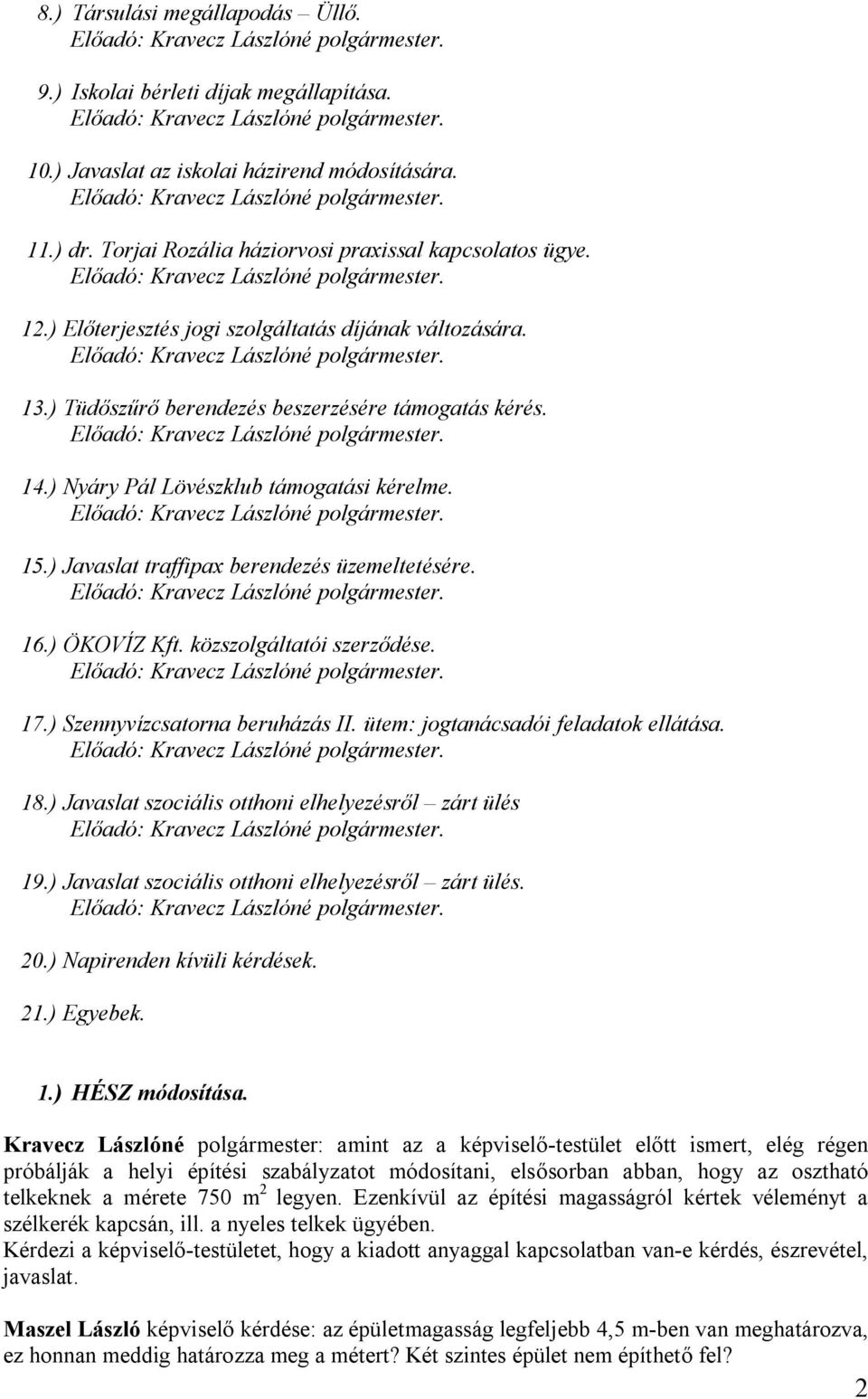 8.) Társulási megállapodás – Üllő.
Előadó: Kravecz Lászlóné polgármester.

9.) Iskolai bérleti díjak megállapítása.
Előadó: Kravecz Lászlóné polgármester.

10.) Javaslat az iskolai házirend módosítására.
Előadó: Kravecz Lászlóné polgármester.

11.) dr. Torjai Rozália háziorvosi praxissal kapcsolatos ügye.
Előadó: Kravecz Lászlóné polgármester.

12.) Előterjesztés jogi szolgáltatás díjának változására.
Előadó: Kravecz Lászlóné polgármester.

13.) Tüdőszűrő berendezés beszerzésére támogatás kérés.
Előadó: Kravecz Lászlóné polgármester.

14.) Nyáry Pál Lövészklub támogatási kérelme.
Előadó: Kravecz Lászlóné polgármester.

15.) Javaslat traffipax berendezés üzemeltetésére.
Előadó: Kravecz Lászlóné polgármester.

16.) ÖKOVÍZ Kft. közszolgáltatói szerződése.
Előadó: Kravecz Lászlóné polgármester.

17.) Szennyvízcsatorna beruházás II. ütem: jogtanácsadói feladatok ellátása.
Előadó: Kravecz Lászlóné polgármester.

18.) Javaslat szociális otthoni elhelyezésről – zárt ülés
Előadó: Kravecz Lászlóné polgármester.

19.) Javaslat szociális otthoni elhelyezésről – zárt ülés.
Előadó: Kravecz Lászlóné polgármester.

20.) Napirenden kívüli kérdések.

21.) Egyebek.

1.) HÉSZ módosítása.

Kravecz Lászlóné polgármester: amint az a képviselő-testület előtt ismert, elég régen próbálják a helyi építési szabályzatot módosítani, elsősorban abban, hogy az osztható telkeknek a mérete 750 $m^2$ legyen. Ezenkívül az építési magasságról kértek véleményt a szélkerék kapcsán, ill. a nyeles telkek ügyében.
Kérdezi a képviselő-testületet, hogy a kiadott anyaggal kapcsolatban van-e kérdés, észrevétel, javaslat.

Maszel László képviselő kérdése: az épületmagasság legfeljebb 4,5 m-ben van meghatározva, ez honnan meddig határozza meg a métert? Két szintes épület nem építhető fel?

2